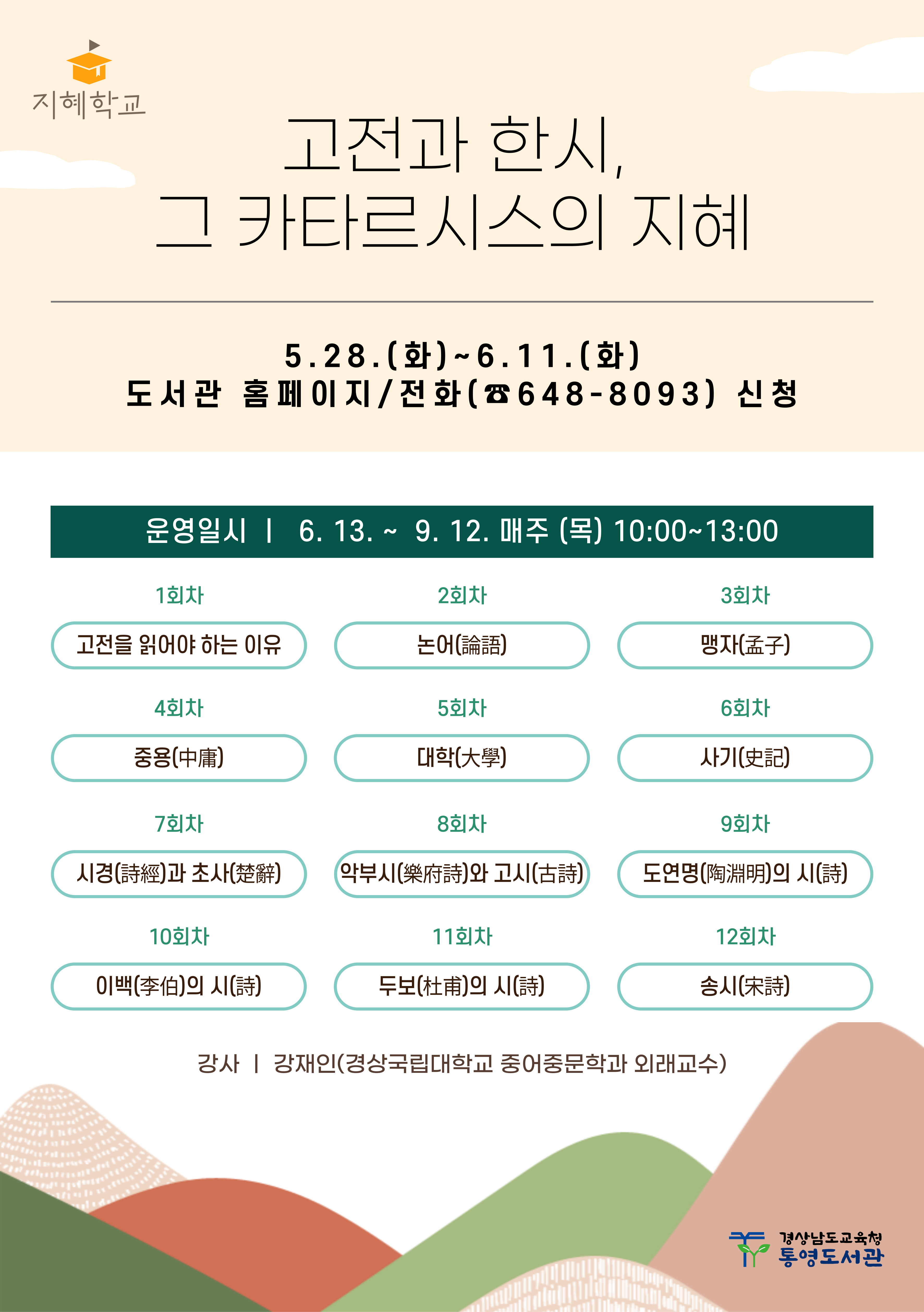 지혜학교

고전과 한시,
그 카타르시스의 지혜

5.28.(화)~6.11.(화)
도서관 홈페이지/전화(☎648-8093) 신청

운영일시 | 6. 13. ~ 9. 12. 매주 (목) 10:00~13:00

1회차
고전을 읽어야 하는 이유

2회차
논어(論語)

3회차
맹자(孟子)

4회차
중용(中庸)

5회차
대학(大學)

6회차
사기(史記)

7회차
시경(詩經)과 초사(楚辭)

8회차
악부시(樂府詩)와 고시(古詩)

9회차
도연명(陶淵明)의 시(詩)

10회차
이백(李伯)의 시(詩)

11회차
두보(杜甫)의 시(詩)

12회차
송시(宋詩)

강사 | 강재인(경상국립대학교 중어중문학과 외래교수)

경상남도교육청
통영도서관